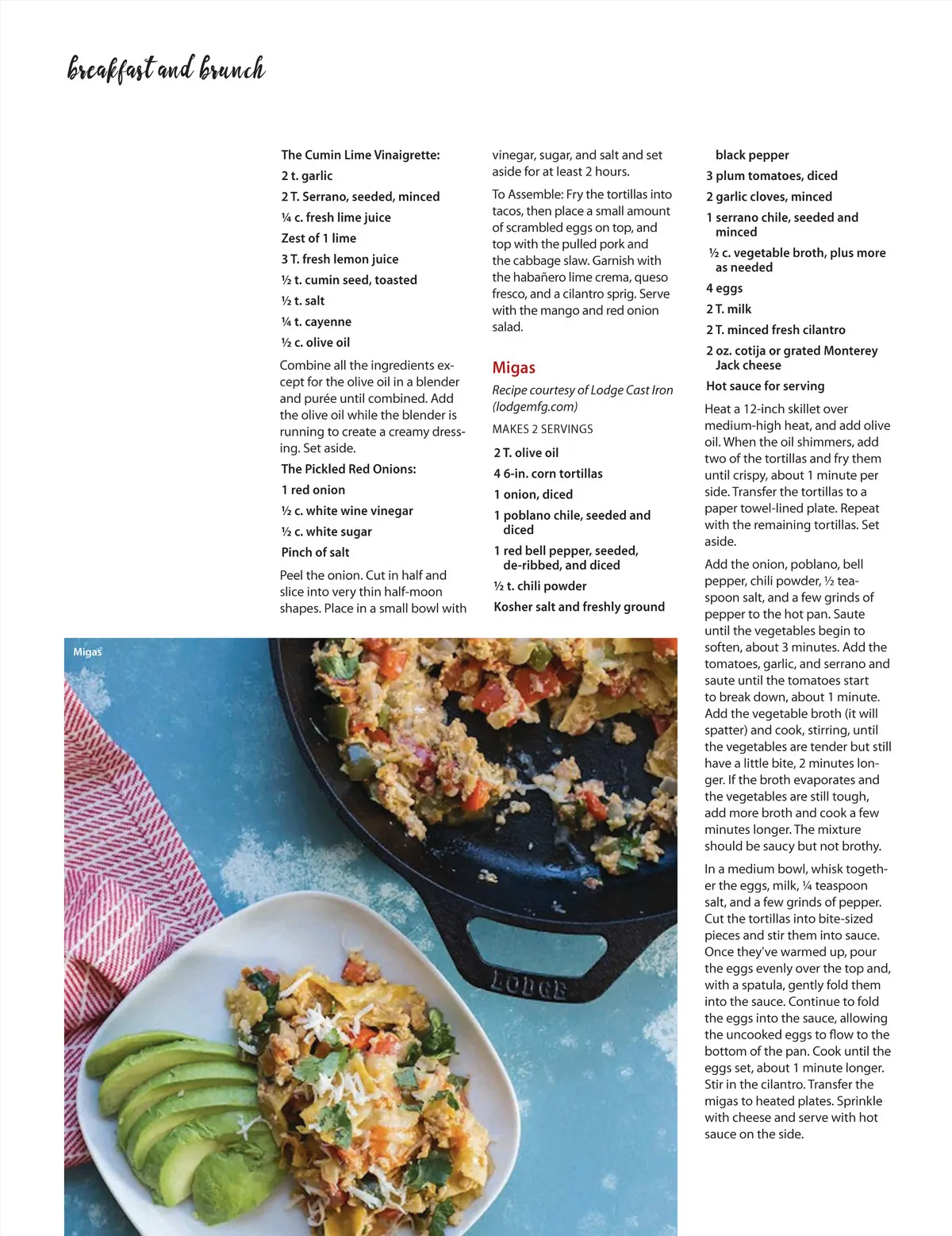 breakfast and brunch

The Cumin Lime Vinaigrette:
2 t. garlic
2 T. Serrano, seeded, minced
¼ c. fresh lime juice
Zest of 1 lime
3 T. fresh lemon juice
½ t. cumin seed, toasted
½ t. salt
¼ t. cayenne
½ c. olive oil

Combine all the ingredients except for the olive oil in a blender and purée until combined. Add the olive oil while the blender is running to create a creamy dressing. Set aside.

The Pickled Red Onions:
1 red onion
½ c. white wine vinegar
½ c. white sugar
Pinch of salt

Peel the onion. Cut in half and slice into very thin half-moon shapes. Place in a small bowl with vinegar, sugar, and salt and set aside for at least 2 hours.

To Assemble: Fry the tortillas into tacos, then place a small amount of scrambled eggs on top, and top with the pulled pork and the cabbage slaw. Garnish with the habañero lime crema, queso fresco, and a cilantro sprig. Serve with the mango and red onion salad.

Migas
Recipe courtesy of Lodge Cast Iron (lodgemfg.com)
MAKES 2 SERVINGS

2 T. olive oil
4 6-in. corn tortillas
1 onion, diced
1 poblano chile, seeded and diced
1 red bell pepper, seeded, de-ribbed, and diced
½ t. chili powder
Kosher salt and freshly ground black pepper
3 plum tomatoes, diced
2 garlic cloves, minced
1 serrano chile, seeded and minced
½ c. vegetable broth, plus more as needed
4 eggs
2 T. milk
2 T. minced fresh cilantro
2 oz. cotija or grated Monterey Jack cheese
Hot sauce for serving

Heat a 12-inch skillet over medium-high heat, and add olive oil. When the oil shimmers, add two of the tortillas and fry them until crispy, about 1 minute per side. Transfer the tortillas to a paper towel-lined plate. Repeat with the remaining tortillas. Set aside.

Add the onion, poblano, bell pepper, chili powder, ½ teaspoon salt, and a few grinds of pepper to the hot pan. Saute until the vegetables begin to soften, about 3 minutes. Add the tomatoes, garlic, and serrano and saute until the tomatoes start to break down, about 1 minute. Add the vegetable broth (it will spatter) and cook, stirring, until the vegetables are tender but still have a little bite, 2 minutes longer. If the broth evaporates and the vegetables are still tough, add more broth and cook a few minutes longer. The mixture should be saucy but not brothy.

In a medium bowl, whisk together the eggs, milk, ¼ teaspoon salt, and a few grinds of pepper. Cut the tortillas into bite-sized pieces and stir them into sauce. Once they've warmed up, pour the eggs evenly over the top and, with a spatula, gently fold them into the sauce. Continue to fold the eggs into the sauce, allowing the uncooked eggs to flow to the bottom of the pan. Cook until the eggs set, about 1 minute longer. Stir in the cilantro. Transfer the migas to heated plates. Sprinkle with cheese and serve with hot sauce on the side.

Migas

LODGE